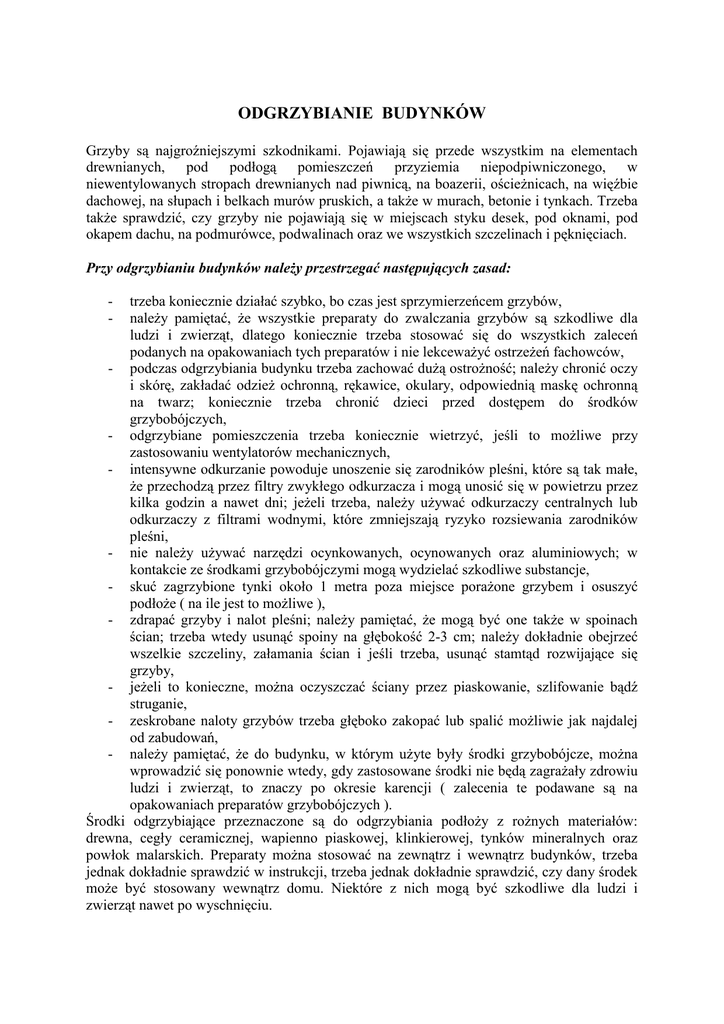 ODGRZYBIANIE BUDYNKÓW

Grzyby są najgroźniejszymi szkodnikami. Pojawiają się przede wszystkim na elementach drewnianych, pod podłogą pomieszczeń przyziemia niepodpiwniczonego, w niewentylowanych stropach drewnianych nad piwnicą, na boazerii, ościeżnicach, na więźbie dachowej, na słupach i belkach murów pruskich, a także w murach, betonie i tynkach. Trzeba także sprawdzić, czy grzyby nie pojawiają się w miejscach styku desek, pod oknami, pod okapem dachu, na podmurówce, podwalinach oraz we wszystkich szczelinach i pęknięciach.

Przy odgrzybianiu budynków należy przestrzegać następujących zasad:

- trzeba koniecznie działać szybko, bo czas jest sprzymierzeńcem grzybów,
- należy pamiętać, że wszystkie preparaty do zwalczania grzybów są szkodliwe dla ludzi i zwierząt, dlatego koniecznie trzeba stosować się do wszystkich zaleceń podanych na opakowaniach tych preparatów i nie lekceważyć ostrzeżeń fachowców,
- podczas odgrzybiania budynku trzeba zachować dużą ostrożność; należy chronić oczy i skórę, zakładać odzież ochronną, rękawice, okulary, odpowiednią maskę ochronną na twarz; koniecznie trzeba chronić dzieci przed dostępem do środków grzybobójczych,
- odgrzybiane pomieszczenia trzeba koniecznie wietrzyć, jeśli to możliwe przy zastosowaniu wentylatorów mechanicznych,
- intensywne odkurzanie powoduje unoszenie się zarodników pleśni, które są tak małe, że przechodzą przez filtry zwykłego odkurzacza i mogą unosić się w powietrzu przez kilka godzin a nawet dni; jeżeli trzeba, należy używać odkurzaczy centralnych lub odkurzaczy z filtrami wodnymi, które zmniejszają ryzyko rozsiewania zarodników pleśni,
- nie należy używać narzędzi ocynkowanych, ocynowanych oraz aluminiowych; w kontakcie ze środkami grzybobójczymi mogą wydzielać szkodliwe substancje,
- skuć zagrzybione tynki około 1 metra poza miejsce porażone grzybem i osuszyć podłoże ( na ile jest to możliwe ),
- zdrapać grzyby i nalot pleśni; należy pamiętać, że mogą być one także w spoinach ścian; trzeba wtedy usunąć spoiny na głębokość 2-3 cm; należy dokładnie obejrzeć wszelkie szczeliny, załamania ścian i jeśli trzeba, usunąć stamtąd rozwijające się grzyby,
- jeżeli to konieczne, można oczyszczać ściany przez piaskowanie, szlifowanie bądź struganie,
- zeskrobane naloty grzybów trzeba głęboko zakopać lub spalić możliwie jak najdalej od zabudowań,
- należy pamiętać, że do budynku, w którym użyte były środki grzybobójcze, można wprowadzić się ponownie wtedy, gdy zastosowane środki nie będą zagrażały zdrowiu ludzi i zwierząt, to znaczy po okresie karencji ( zalecenia te podawane są na opakowaniach preparatów grzybobójczych ).

Środki odgrzybiające przeznaczone są do odgrzybiania podłoży z rożnych materiałów: drewna, cegły ceramicznej, wapienno piaskowej, klinkierowej, tynków mineralnych oraz powłok malarskich. Preparaty można stosować na zewnątrz i wewnątrz budynków, trzeba jednak dokładnie sprawdzić w instrukcji, trzeba jednak dokładnie sprawdzić, czy dany środek może być stosowany wewnątrz domu. Niektóre z nich mogą być szkodliwe dla ludzi i zwierząt nawet po wyschnięciu.